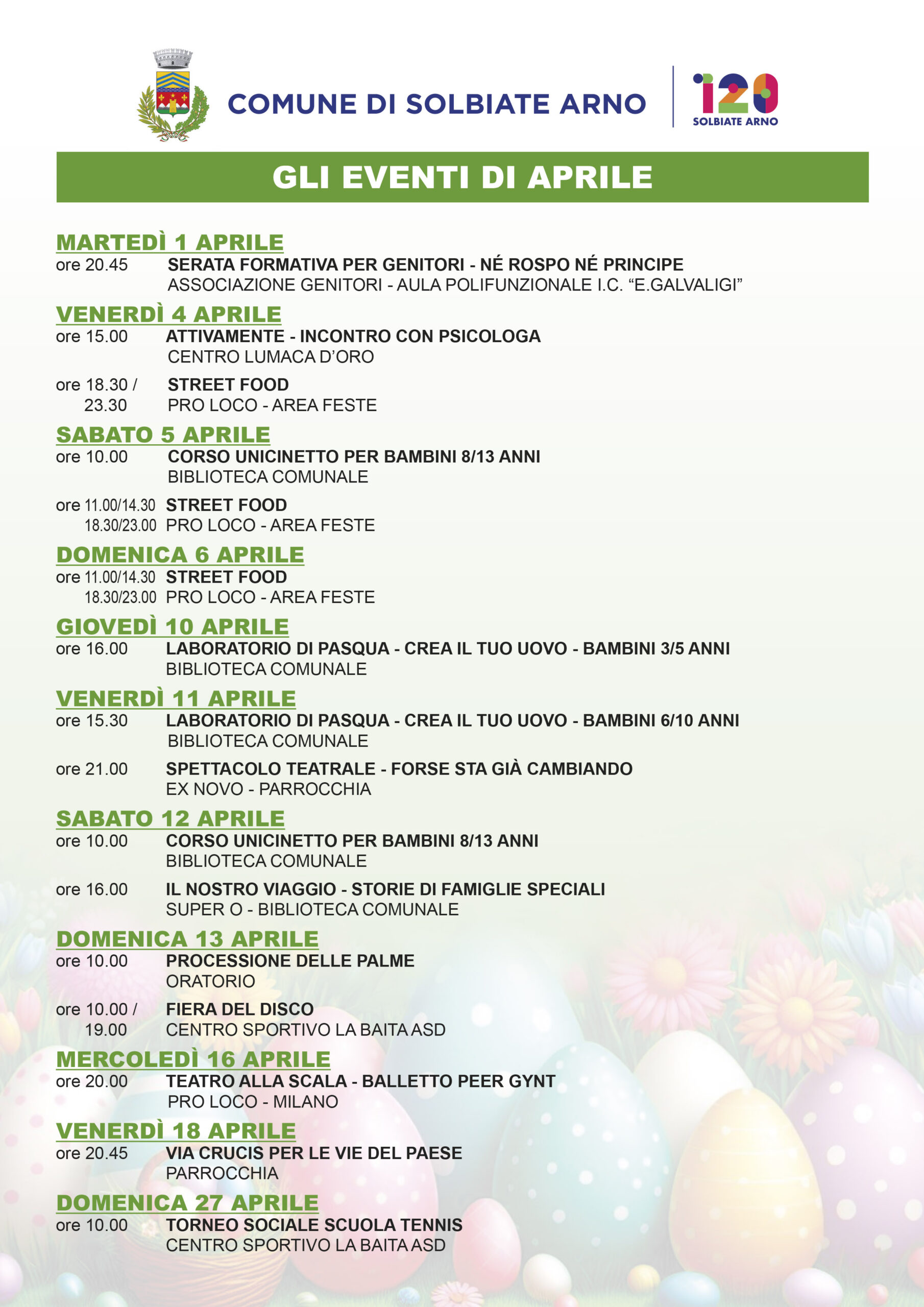 COMUNE DI SOLBIATE ARNO

120
SOLBIATE ARNO

GLI EVENTI DI APRILE

MARTEDÌ 1 APRILE
ore 20.45 SERATA FORMATIVA PER GENITORI - NÉ ROSPO NÉ PRINCIPE
ASSOCIAZIONE GENITORI - AULA POLIFUNZIONALE I.C. “E.GALVALIGI”

VENERDÌ 4 APRILE
ore 15.00 ATTIVAMENTE - INCONTRO CON PSICOLOGA
CENTRO LUMACA D’ORO

ore 18.30 / 23.30 STREET FOOD
PRO LOCO - AREA FESTE

SABATO 5 APRILE
ore 10.00 CORSO UNICINETTO PER BAMBINI 8/13 ANNI
BIBLIOTECA COMUNALE

ore 11.00/14.30 18.30/23.00 STREET FOOD
PRO LOCO - AREA FESTE

DOMENICA 6 APRILE
ore 11.00/14.30 18.30/23.00 STREET FOOD
PRO LOCO - AREA FESTE

GIOVEDÌ 10 APRILE
ore 16.00 LABORATORIO DI PASQUA - CREA IL TUO UOVO - BAMBINI 3/5 ANNI
BIBLIOTECA COMUNALE

VENERDÌ 11 APRILE
ore 15.30 LABORATORIO DI PASQUA - CREA IL TUO UOVO - BAMBINI 6/10 ANNI
BIBLIOTECA COMUNALE

ore 21.00 SPETTACOLO TEATRALE - FORSE STA GIÀ CAMBIANDO
EX NOVO - PARROCCHIA

SABATO 12 APRILE
ore 10.00 CORSO UNICINETTO PER BAMBINI 8/13 ANNI
BIBLIOTECA COMUNALE

ore 16.00 IL NOSTRO VIAGGIO - STORIE DI FAMIGLIE SPECIALI
SUPER O - BIBLIOTECA COMUNALE

DOMENICA 13 APRILE
ore 10.00 PROCESSIONE DELLE PALME
ORATORIO

ore 10.00 / 19.00 FIERA DEL DISCO
CENTRO SPORTIVO LA BAITA ASD

MERCOLEDÌ 16 APRILE
ore 20.00 TEATRO ALLA SCALA - BALLETTO PEER GYNT
PRO LOCO - MILANO

VENERDÌ 18 APRILE
ore 20.45 VIA CRUCIS PER LE VIE DEL PAESE
PARROCCHIA

DOMENICA 27 APRILE
ore 10.00 TORNEO SOCIALE SCUOLA TENNIS
CENTRO SPORTIVO LA BAITA ASD